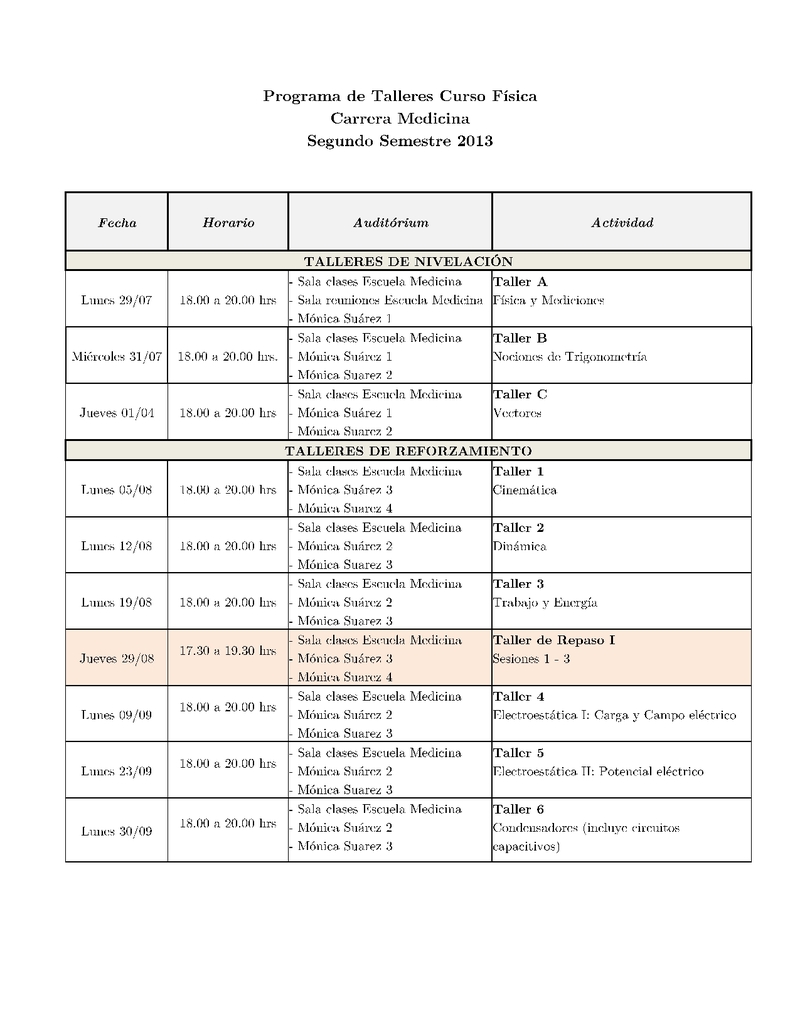 Programa de Talleres Curso Física
Carrera Medicina
Segundo Semestre 2013

| Fecha | Horario | Auditórium | Actividad |
|---|---|---|---|
| TALLERES DE NIVELACIÓN | | | |
| Lunes 29/07 | 18.00 a 20.00 hrs | - Sala clases Escuela Medicina - Sala reuniones Escuela Medicina - Mónica Suárez 1 | Taller A Física y Mediciones |
| Miércoles 31/07 | 18.00 a 20.00 hrs. | - Sala clases Escuela Medicina - Mónica Suárez 1 - Mónica Suarez 2 | Taller B Nociones de Trigonometría |
| Jueves 01/04 | 18.00 a 20.00 hrs | - Sala clases Escuela Medicina - Mónica Suárez 1 - Mónica Suarez 2 | Taller C Vectores |
| TALLERES DE REFORZAMIENTO | | | |
| Lunes 05/08 | 18.00 a 20.00 hrs | - Sala clases Escuela Medicina - Mónica Suárez 3 - Mónica Suárez 4 | Taller 1 Cinemática |
| Lunes 12/08 | 18.00 a 20.00 hrs | - Sala clases Escuela Medicina - Mónica Suárez 2 - Mónica Suarez 3 | Taller 2 Dinámica |
| Lunes 19/08 | 18.00 a 20.00 hrs | - Sala clases Escuela Medicina - Mónica Suárez 2 - Mónica Suarez 3 | Taller 3 Trabajo y Energía |
| Jueves 29/08 | 17.30 a 19.30 hrs | - Sala clases Escuela Medicina - Mónica Suárez 3 - Mónica Suárez 4 | Taller de Repaso I Sesiones 1 - 3 |
| Lunes 09/09 | 18.00 a 20.00 hrs | - Sala clases Escuela Medicina - Mónica Suárez 2 - Mónica Suarez 3 | Taller 4 Electroestática I: Carga y Campo eléctrico |
| Lunes 23/09 | 18.00 a 20.00 hrs | - Sala clases Escuela Medicina - Mónica Suárez 2 - Mónica Suarez 3 | Taller 5 Electroestática II: Potencial eléctrico |
| Lunes 30/09 | 18.00 a 20.00 hrs | - Sala clases Escuela Medicina - Mónica Suárez 2 - Mónica Suarez 3 | Taller 6 Condensadores (incluye circuitos capacitivos) |